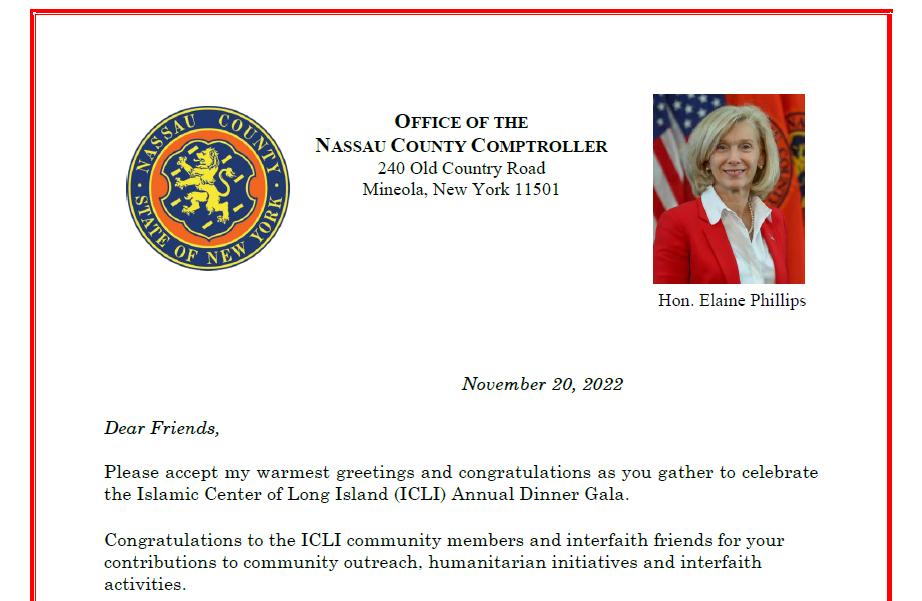 NASSAU COUNTY
STATE OF NEW YORK

OFFICE OF THE
NASSAU COUNTY COMPTROLLER
240 Old Country Road
Mineola, New York 11501

Hon. Elaine Phillips

November 20, 2022

Dear Friends,

Please accept my warmest greetings and congratulations as you gather to celebrate the Islamic Center of Long Island (ICLI) Annual Dinner Gala.

Congratulations to the ICLI community members and interfaith friends for your contributions to community outreach, humanitarian initiatives and interfaith activities.